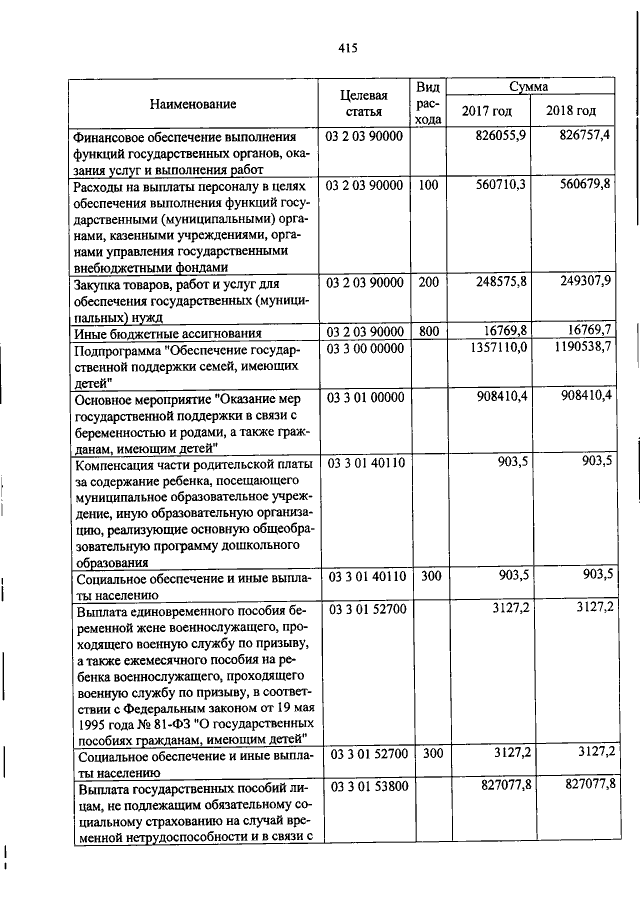 415

| Наименование | Целевая статья | Вид расхода | Сумма 2017 год | Сумма 2018 год |
|---|---|---|---|---|
| Финансовое обеспечение выполнения функций государственных органов, оказания услуг и выполнения работ | 03 2 03 90000 | | 826055,9 | 826757,4 |
| Расходы на выплаты персоналу в целях обеспечения выполнения функций государственными (муниципальными) органами, казенными учреждениями, органами управления государственными внебюджетными фондами | 03 2 03 90000 | 100 | 560710,3 | 560679,8 |
| Закупка товаров, работ и услуг для обеспечения государственных (муниципальных) нужд | 03 2 03 90000 | 200 | 248575,8 | 249307,9 |
| Иные бюджетные ассигнования | 03 2 03 90000 | 800 | 16769,8 | 16769,7 |
| Подпрограмма "Обеспечение государственной поддержки семей, имеющих детей" | 03 3 00 00000 | | 1357110,0 | 1190538,7 |
| Основное мероприятие "Оказание мер государственной поддержки в связи с беременностью и родами, а также гражданам, имеющим детей" | 03 3 01 00000 | | 908410,4 | 908410,4 |
| Компенсация части родительской платы за содержание ребенка, посещающего муниципальное образовательное учреждение, иную образовательную организацию, реализующие основную общеобразовательную программу дошкольного образования | 03 3 01 40110 | | 903,5 | 903,5 |
| Социальное обеспечение и иные выплаты населению | 03 3 01 40110 | 300 | 903,5 | 903,5 |
| Выплата единовременного пособия беременной жене военнослужащего, проходящего военную службу по призыву, а также ежемесячного пособия на ребенка военнослужащего, проходящего военную службу по призыву, в соответствии с Федеральным законом от 19 мая 1995 года № 81-ФЗ "О государственных пособиях гражданам, имеющим детей" | 03 3 01 52700 | | 3127,2 | 3127,2 |
| Социальное обеспечение и иные выплаты населению | 03 3 01 52700 | 300 | 3127,2 | 3127,2 |
| Выплата государственных пособий лицам, не подлежащим обязательному социальному страхованию на случай временной нетрудоспособности и в связи с | 03 3 01 53800 | | 827077,8 | 827077,8 |